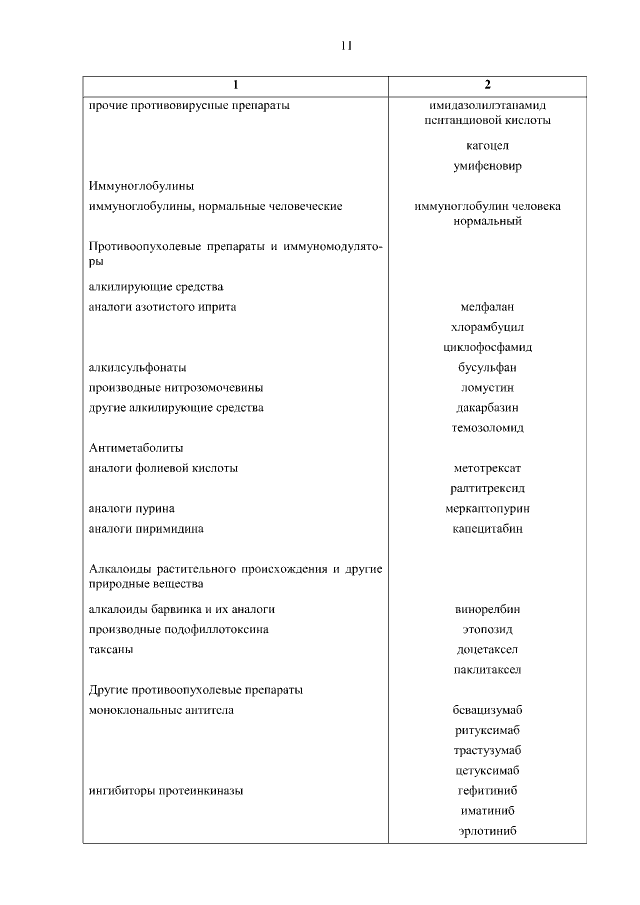 11

| 1 | 2 |
|---|---|
| прочие противовирусные препараты | имидазолилэтанамид пентандиовой кислоты |
| | кагоцел |
| | умифеновир |
| Иммуноглобулины | |
| иммуноглобулины, нормальные человеческие | иммуноглобулин человека нормальный |
| Противоопухолевые препараты и иммуномодуляторы | |
| алкилирующие средства | |
| аналоги азотистого иприта | мелфалан |
| | хлорамбуцил |
| | циклофосфамид |
| алкилсульфонаты | бусульфан |
| производные нитрозомочевины | ломустин |
| другие алкилирующие средства | дакарбазин |
| | темозоломид |
| Антиметаболиты | |
| аналоги фолиевой кислоты | метотрексат |
| | ралтитрексид |
| аналоги пурина | меркаптопурин |
| аналоги пиримидина | капецитабин |
| Алкалоиды растительного происхождения и другие природные вещества | |
| алкалоиды барвинка и их аналоги | винорелбин |
| производные подофиллотоксина | этопозид |
| таксаны | доцетаксел |
| | паклитаксел |
| Другие противоопухолевые препараты | |
| моноклональные антитела | бевацизумаб |
| | ритуксимаб |
| | трастузумаб |
| | цетуксимаб |
| ингибиторы протеинкиназы | гефитиниб |
| | иматиниб |
| | эрлотиниб |